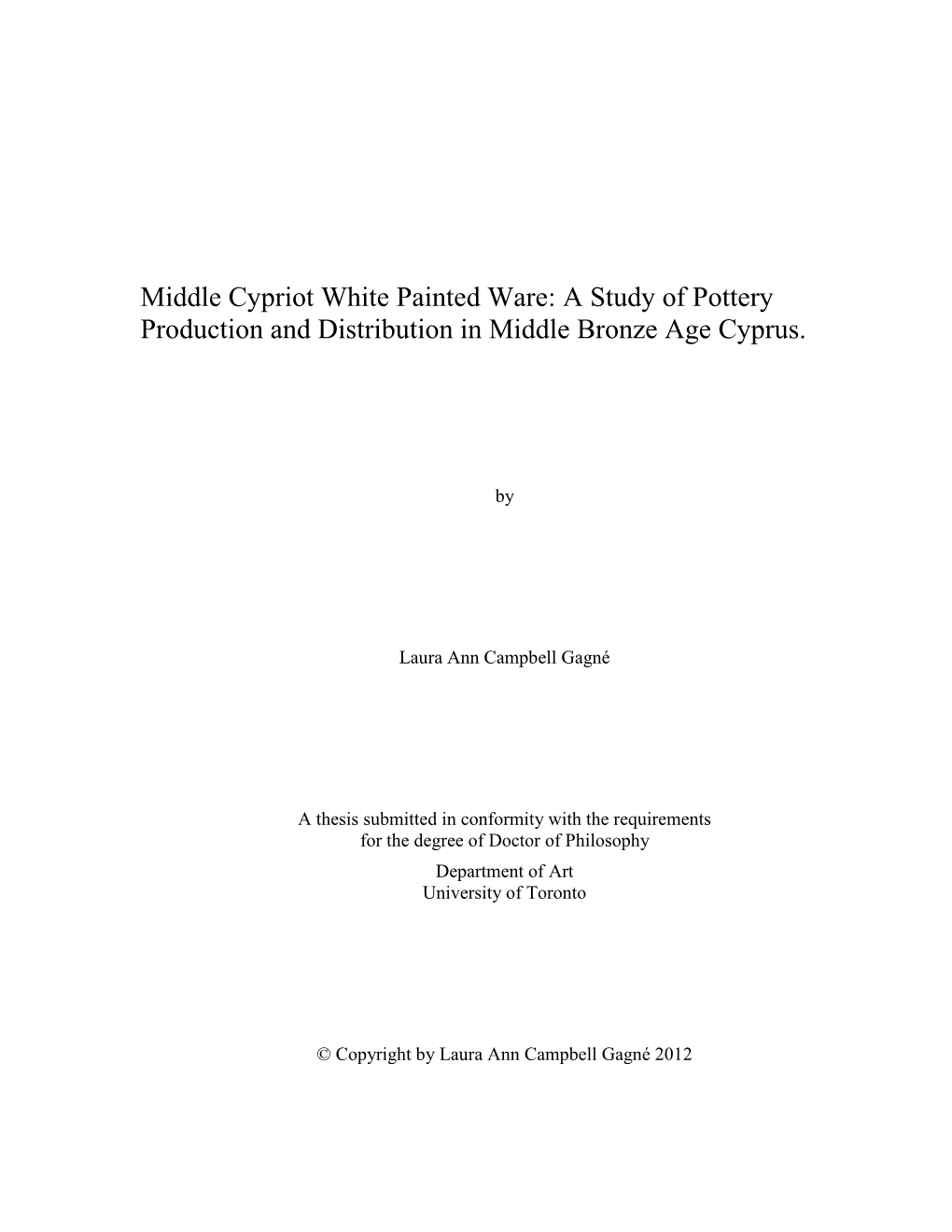 Middle Cypriot White Painted Ware: A Study of Pottery Production and Distribution in Middle Bronze Age Cyprus.

by

Laura Ann Campbell Gagné

A thesis submitted in conformity with the requirements for the degree of Doctor of Philosophy
Department of Art
University of Toronto

© Copyright by Laura Ann Campbell Gagné 2012